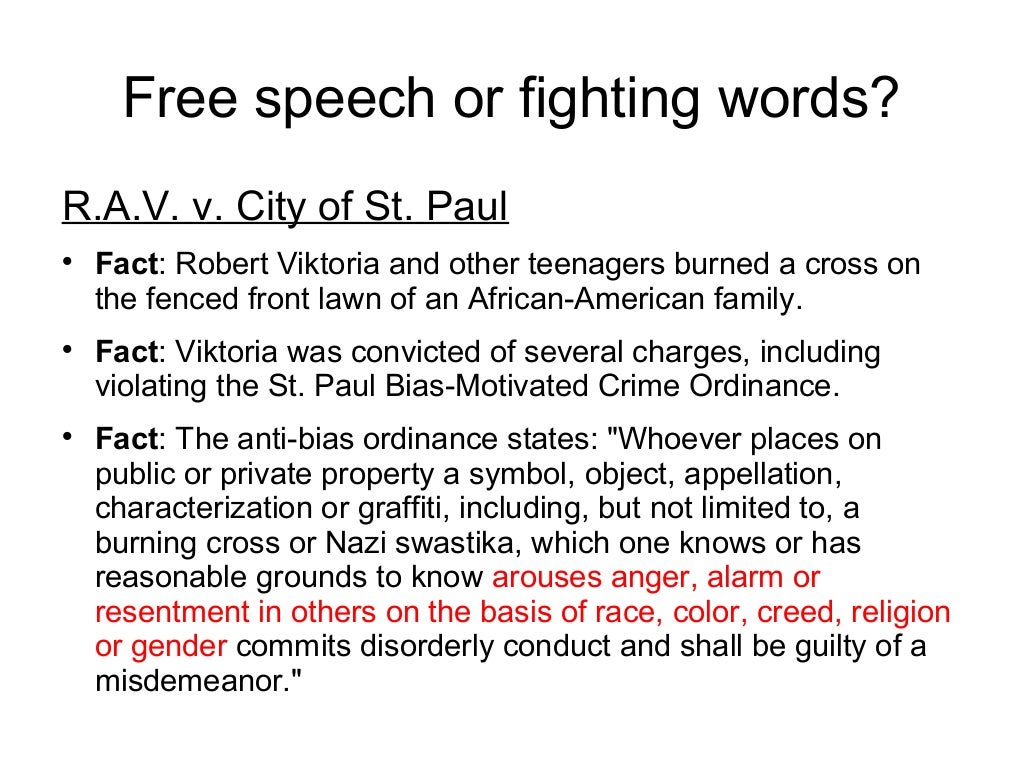 Free speech or fighting words?

R.A.V. v. City of St. Paul

• Fact: Robert Viktoria and other teenagers burned a cross on the fenced front lawn of an African-American family.

• Fact: Viktoria was convicted of several charges, including violating the St. Paul Bias-Motivated Crime Ordinance.

• Fact: The anti-bias ordinance states: "Whoever places on public or private property a symbol, object, appellation, characterization or graffiti, including, but not limited to, a burning cross or Nazi swastika, which one knows or has reasonable grounds to know arouses anger, alarm or resentment in others on the basis of race, color, creed, religion or gender commits disorderly conduct and shall be guilty of a misdemeanor."